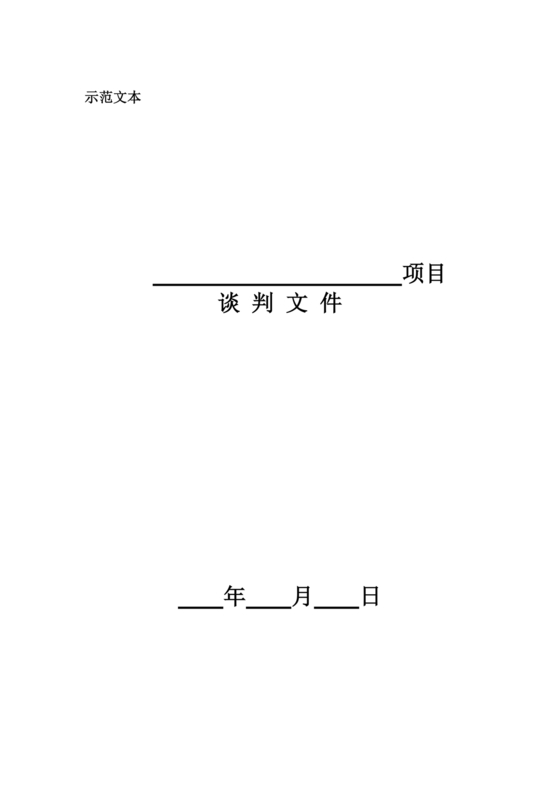 示范文本

______________________项目
谈 判 文 件

____年____月____日